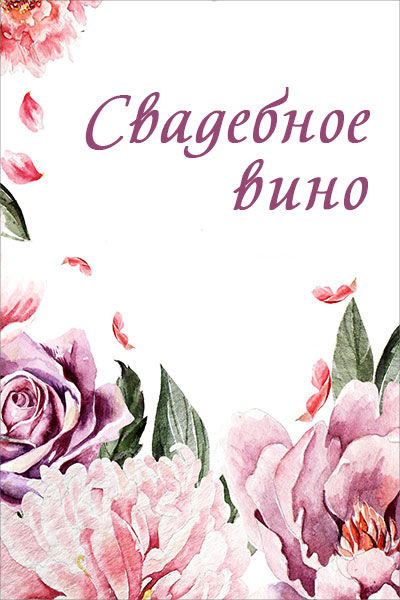 Свадебное вино